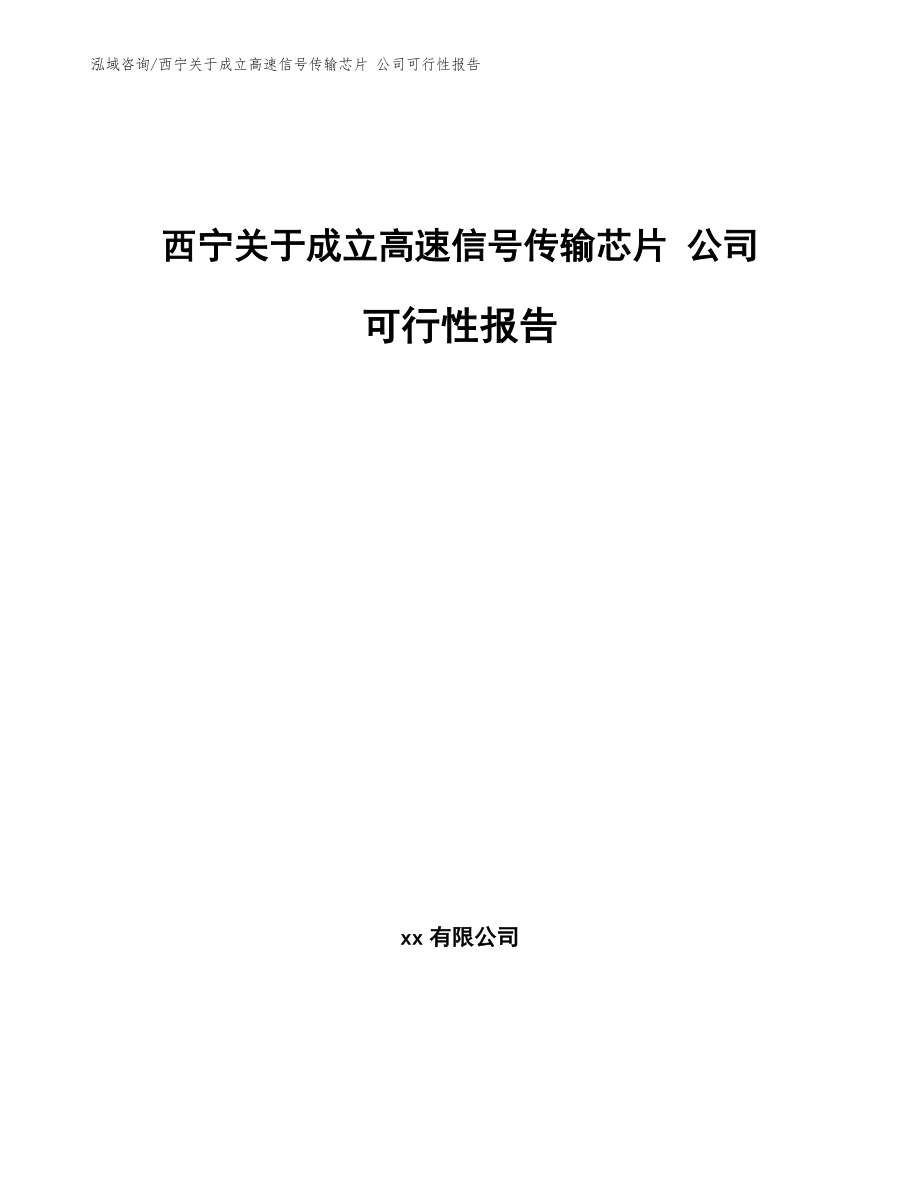 泓域咨询/西宁关于成立高速信号传输芯片 公司可行性报告

西宁关于成立高速信号传输芯片 公司可行性报告

xx 有限公司